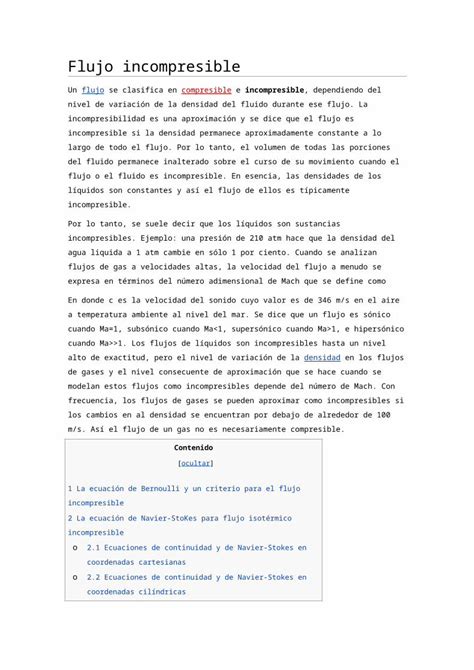 Flujo incompresible

Un flujo se clasifica en compresible e incompresible, dependiendo del nivel de variación de la densidad del fluido durante ese flujo. La incompresibilidad es una aproximación y se dice que el flujo es incompresible si la densidad permanece aproximadamente constante a lo largo de todo el flujo. Por lo tanto, el volumen de todas las porciones del fluido permanece inalterado sobre el curso de su movimiento cuando el flujo o el fluido es incompresible. En esencia, las densidades de los líquidos son constantes y así el flujo de ellos es típicamente incompresible.

Por lo tanto, se suele decir que los líquidos son sustancias incompresibles. Ejemplo: una presión de 210 atm hace que la densidad del agua líquida a 1 atm cambie en sólo 1 por ciento. Cuando se analizan flujos de gas a velocidades altas, la velocidad del flujo a menudo se expresa en términos del número adimensional de Mach que se define como

En donde c es la velocidad del sonido cuyo valor es de 346 m/s en el aire a temperatura ambiente al nivel del mar. Se dice que un flujo es sónico cuando Ma=1, subsónico cuando Ma<1, supersónico cuando Ma>1, e hipersónico cuando Ma>>1. Los flujos de líquidos son incompresibles hasta un nivel alto de exactitud, pero el nivel de variación de la densidad en los flujos de gases y el nivel consecuente de aproximación que se hace cuando se modelan estos flujos como incompresibles depende del número de Mach. Con frecuencia, los flujos de gases se pueden aproximar como incompresibles si los cambios en al densidad se encuentran por debajo de alrededor de 100 m/s. Así el flujo de un gas no es necesariamente compresible.

Contenido

[ocultar]

1 La ecuación de Bernoulli y un criterio para el flujo incompresible
2 La ecuación de Navier-StoKes para flujo isotérmico incompresible
o 2.1 Ecuaciones de continuidad y de Navier-Stokes en coordenadas cartesianas
o 2.2 Ecuaciones de continuidad y de Navier-Stokes en coordenadas cilíndricas